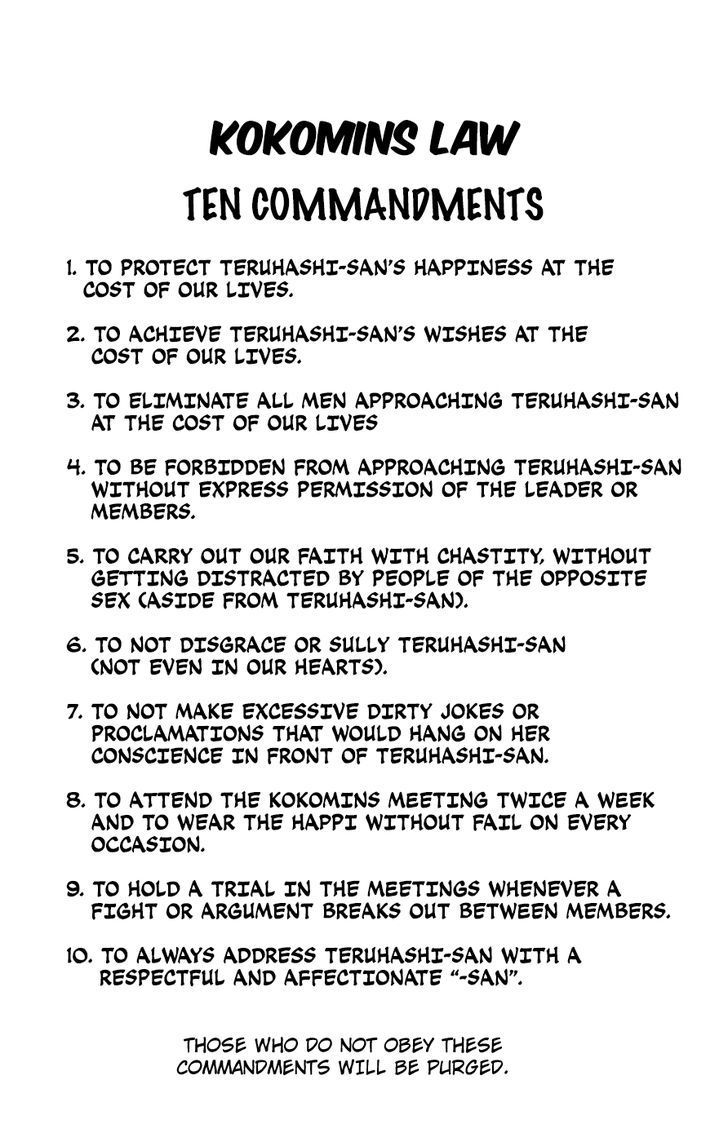 KOKOMINS LAW
TEN COMMANDMENTS

1. TO PROTECT TERUHASHI-SAN'S HAPPINESS AT THE COST OF OUR LIVES.

2. TO ACHIEVE TERUHASHI-SAN'S WISHES AT THE COST OF OUR LIVES.

3. TO ELIMINATE ALL MEN APPROACHING TERUHASHI-SAN AT THE COST OF OUR LIVES

4. TO BE FORBIDDEN FROM APPROACHING TERUHASHI-SAN WITHOUT EXPRESS PERMISSION OF THE LEADER OR MEMBERS.

5. TO CARRY OUT OUR FAITH WITH CHASTITY, WITHOUT GETTING DISTRACTED BY PEOPLE OF THE OPPOSITE SEX (ASIDE FROM TERUHASHI-SAN).

6. TO NOT DISGRACE OR SULLY TERUHASHI-SAN (NOT EVEN IN OUR HEARTS).

7. TO NOT MAKE EXCESSIVE DIRTY JOKES OR PROCLAMATIONS THAT WOULD HANG ON HER CONSCIENCE IN FRONT OF TERUHASHI-SAN.

8. TO ATTEND THE KOKOMINS MEETING TWICE A WEEK AND TO WEAR THE HAPPI WITHOUT FAIL ON EVERY OCCASION.

9. TO HOLD A TRIAL IN THE MEETINGS WHENEVER A FIGHT OR ARGUMENT BREAKS OUT BETWEEN MEMBERS.

10. TO ALWAYS ADDRESS TERUHASHI-SAN WITH A RESPECTFUL AND AFFECTIONATE "-SAN".

THOSE WHO DO NOT OBEY THESE COMMANDMENTS WILL BE PURGED.